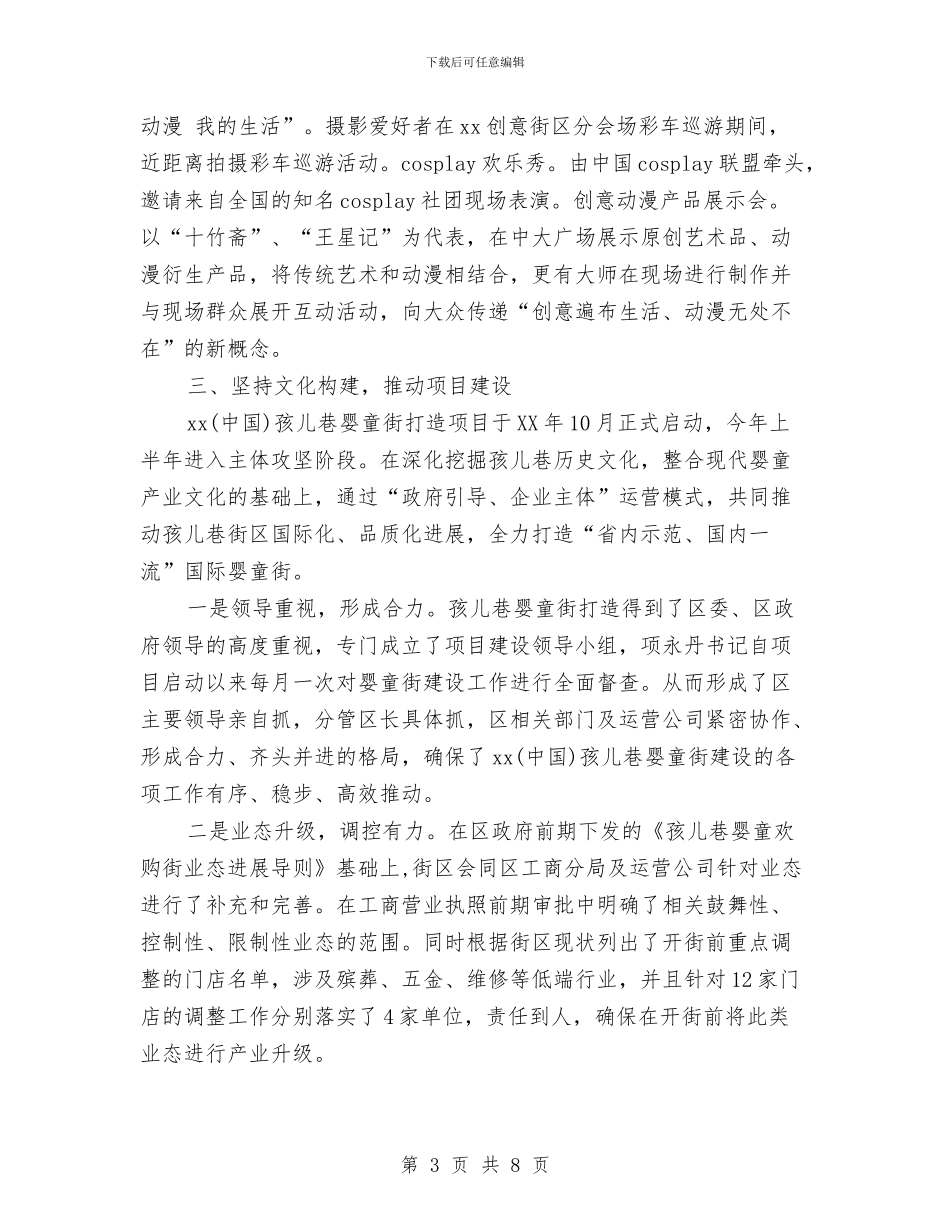 下载后可任意编辑

动漫 我的生活”。摄影爱好者在xx创意街区分会场彩车巡游期间，近距离拍摄彩车巡游活动。cosplay欢乐秀。由中国cosplay联盟牵头，邀请来自全国的知名cosplay社团现场表演。创意动漫产品展示会。以“十竹斋”、“王星记”为代表，在中大广场展示原创艺术品、动漫衍生产品，将传统艺术和动漫相结合，更有大师在现场进行制作并与现场群众展开互动活动，向大众传递“创意遍布生活、动漫无处不在”的新概念。

三、坚持文化构建，推动项目建设

xx(中国)孩儿巷婴童街打造项目于XX年10月正式启动，今年上半年进入主体攻坚阶段。在深化挖掘孩儿巷历史文化，整合现代婴童产业文化的基础上，通过“政府引导、企业主体”运营模式，共同推动孩儿巷街区国际化、品质化进展，全力打造“省内示范、国内一流”国际婴童街。

一是领导重视，形成合力。孩儿巷婴童街打造得到了区委、区政府领导的高度重视，专门成立了项目建设领导小组，项永丹书记自项目启动以来每月一次对婴童街建设工作进行全面督查。从而形成了区主要领导亲自抓，分管区长具体抓，区相关部门及运营公司紧密协作、形成合力、齐头并进的格局，确保了xx(中国)孩儿巷婴童街建设的各项工作有序、稳步、高效推动。

二是业态升级，调控有力。在区政府前期下发的《孩儿巷婴童欢购街业态进展导则》基础上,街区会同区工商分局及运营公司针对业态进行了补充和完善。在工商营业执照前期审批中明确了相关鼓舞性、控制性、限制性业态的范围。同时根据街区现状列出了开街前重点调整的门店名单，涉及殡葬、五金、维修等低端行业，并且针对12家门店的调整工作分别落实了4家单位，责任到人，确保在开街前将此类业态进行产业升级。

第 3 页 共 8 页